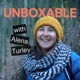 UNBOXABLE

with Alena Turley